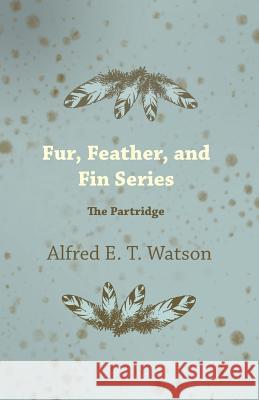 Fur, Feather, and Fin Series

The Partridge

Alfred E. T. Watson

Kraina Książek